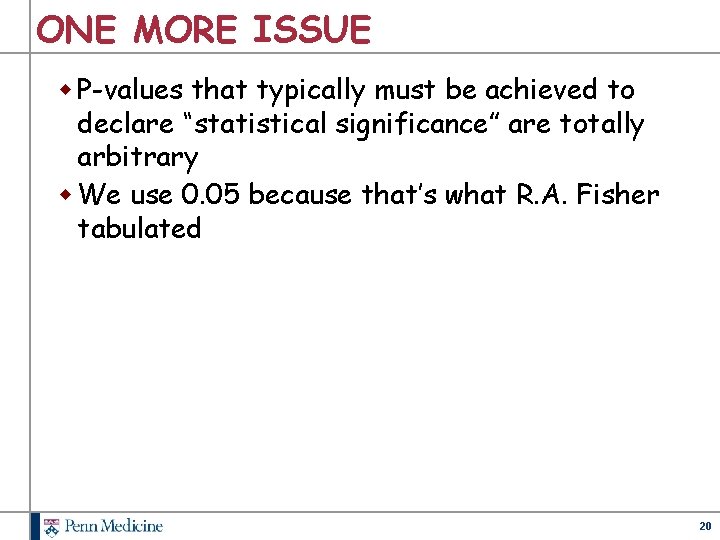 ONE MORE ISSUE

• P-values that typically must be achieved to declare "statistical significance" are totally arbitrary
• We use 0.05 because that's what R.A. Fisher tabulated

Penn Medicine

20